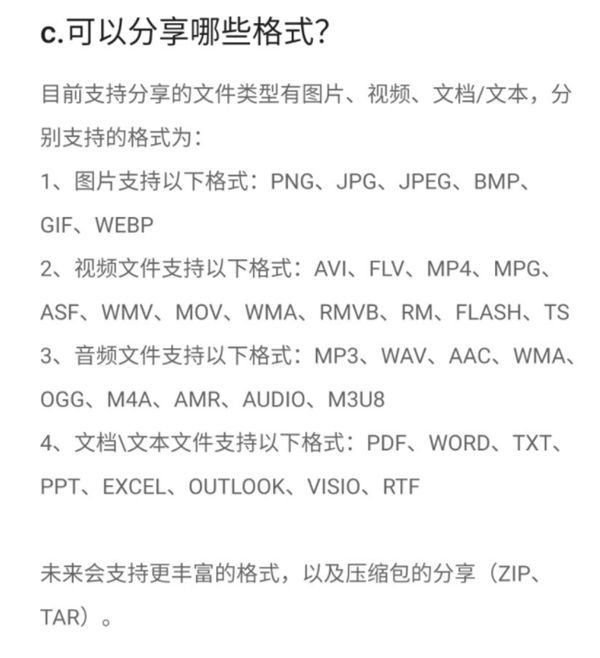 c.可以分享哪些格式?

目前支持分享的文件类型有图片、视频、文档/文本，分别支持的格式为：

1、图片支持以下格式：PNG、JPG、JPEG、BMP、GIF、WEBP

2、视频文件支持以下格式：AVI、FLV、MP4、MPG、ASF、WMV、MOV、WMA、RMVB、RM、FLASH、TS

3、音频文件支持以下格式：MP3、WAV、AAC、WMA、OGG、M4A、AMR、AUDIO、M3U8

4、文档\文本文件支持以下格式：PDF、WORD、TXT、PPT、EXCEL、OUTLOOK、VISIO、RTF

未来会支持更丰富的格式，以及压缩包的分享（ZIP、TAR）。